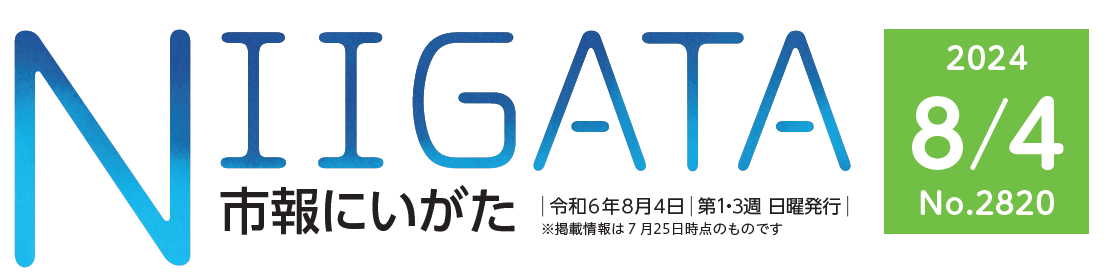 NIIGATA
市報にいがた
| 令和6年8月4日 | 第1・3週 日曜発行 |
※掲載情報は7月25日時点のものです

2024
8/4
No.2820